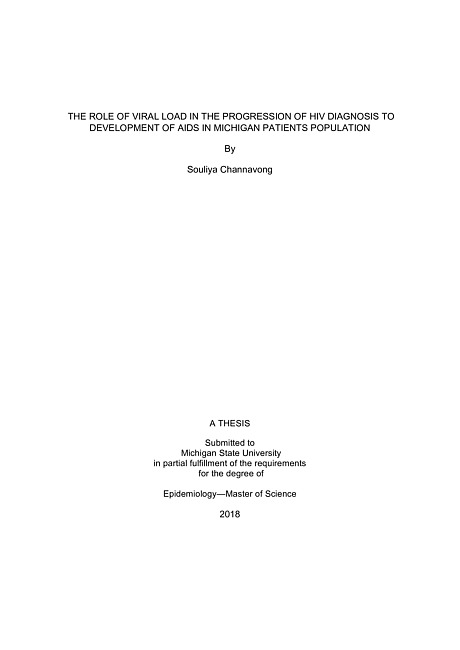 THE ROLE OF VIRAL LOAD IN THE PROGRESSION OF HIV DIAGNOSIS TO DEVELOPMENT OF AIDS IN MICHIGAN PATIENTS POPULATION

By

Souliya Channavong

A THESIS

Submitted to
Michigan State University
in partial fulfillment of the requirements
for the degree of

Epidemiology—Master of Science

2018